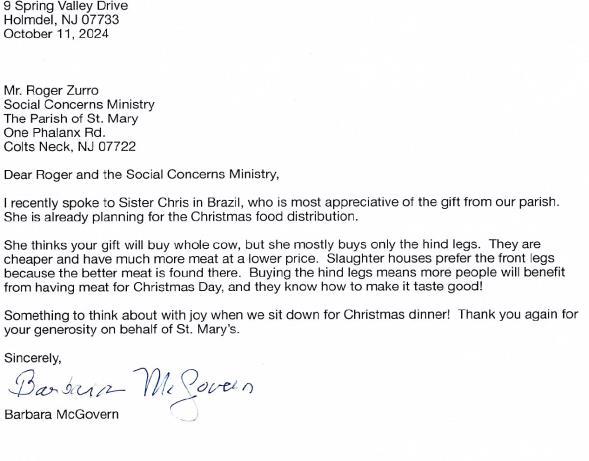 9 Spring Valley Drive
Holmdel, NJ 07733
October 11, 2024

Mr. Roger Zurro
Social Concerns Ministry
The Parish of St. Mary
One Phalanx Rd.
Colts Neck, NJ 07722

Dear Roger and the Social Concerns Ministry,

I recently spoke to Sister Chris in Brazil, who is most appreciative of the gift from our parish. She is already planning for the Christmas food distribution.

She thinks your gift will buy whole cow, but she mostly buys only the hind legs. They are cheaper and have much more meat at a lower price. Slaughter houses prefer the front legs because the better meat is found there. Buying the hind legs means more people will benefit from having meat for Christmas Day, and they know how to make it taste good!

Something to think about with joy when we sit down for Christmas dinner! Thank you again for your generosity on behalf of St. Mary's.

Sincerely,

Barbara McGovern

Barbara McGovern